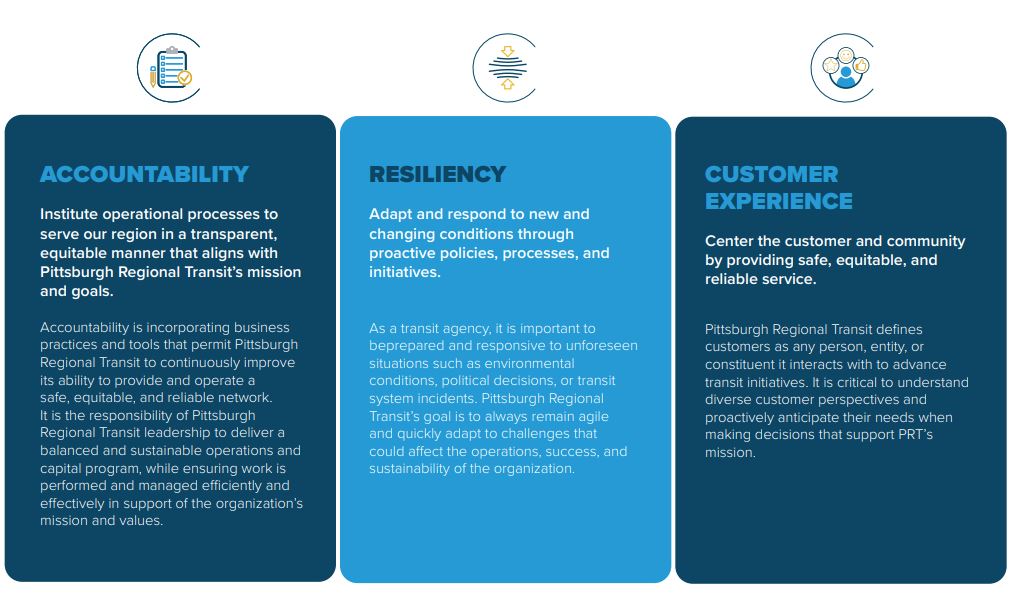 ACCOUNTABILITY

Institute operational processes to serve our region in a transparent, equitable manner that aligns with Pittsburgh Regional Transit's mission and goals.

Accountability is incorporating business practices and tools that permit Pittsburgh Regional Transit to continuously improve its ability to provide and operate a safe, equitable, and reliable network. It is the responsibility of Pittsburgh Regional Transit leadership to deliver a balanced and sustainable operations and capital program, while ensuring work is performed and managed efficiently and effectively in support of the organization's mission and values.

RESILIENCY

Adapt and respond to new and changing conditions through proactive policies, processes, and initiatives.

As a transit agency, it is important to beprepared and responsive to unforeseen situations such as environmental conditions, political decisions, or transit system incidents. Pittsburgh Regional Transit's goal is to always remain agile and quickly adapt to challenges that could affect the operations, success, and sustainability of the organization.

CUSTOMER EXPERIENCE

Center the customer and community by providing safe, equitable, and reliable service.

Pittsburgh Regional Transit defines customers as any person, entity, or constituent it interacts with to advance transit initiatives. It is critical to understand diverse customer perspectives and proactively anticipate their needs when making decisions that support PRT's mission.